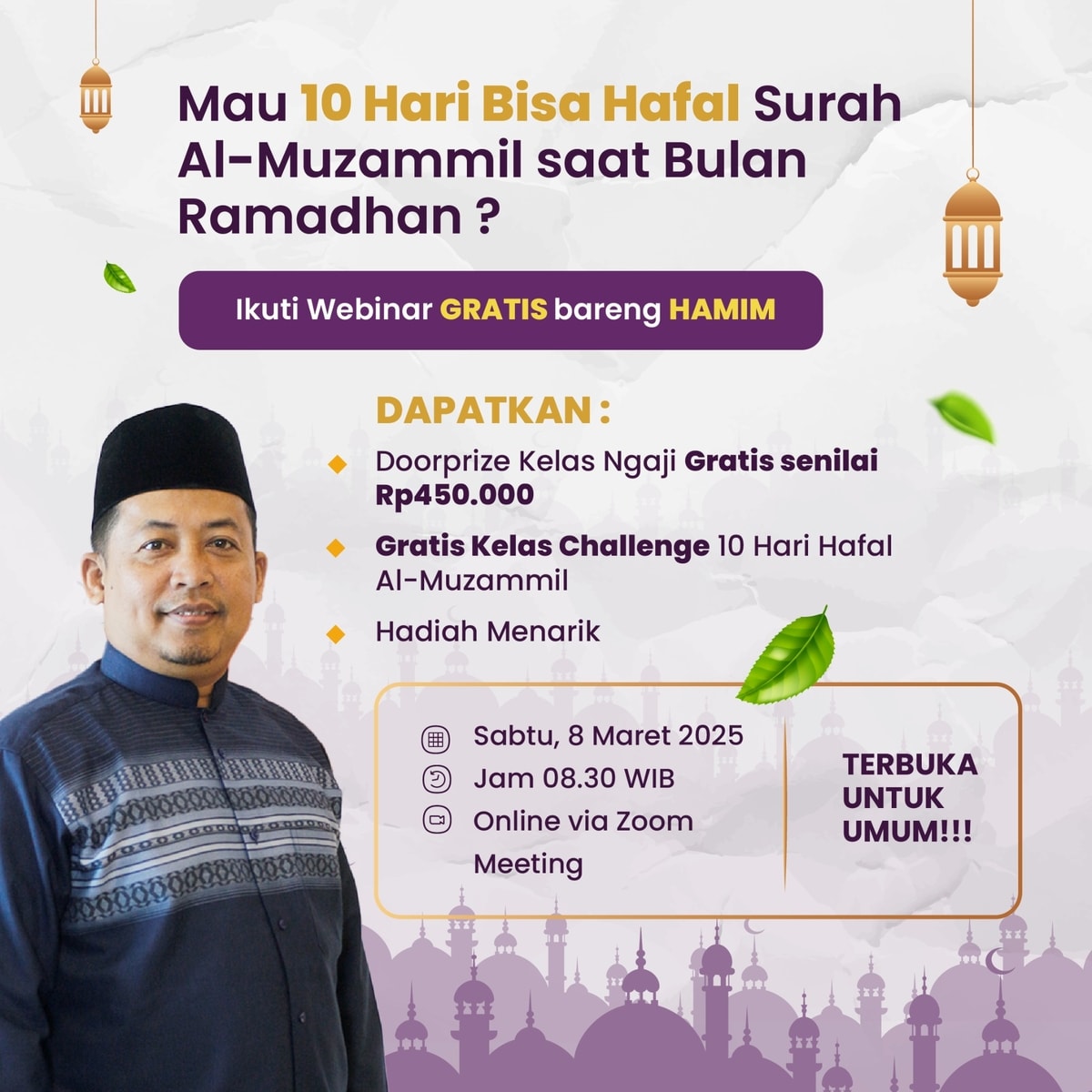 Mau 10 Hari Bisa Hafal Surah Al-Muzammil saat Bulan Ramadhan ?

Ikuti Webinar GRATIS bareng HAMIM

DAPATKAN :

Doorprize Kelas Ngaji Gratis senilai Rp450.000

Gratis Kelas Challenge 10 Hari Hafal Al-Muzammil

Hadiah Menarik

Sabtu, 8 Maret 2025
Jam 08.30 WIB
Online via Zoom Meeting

TERBUKA UNTUK UMUM!!!